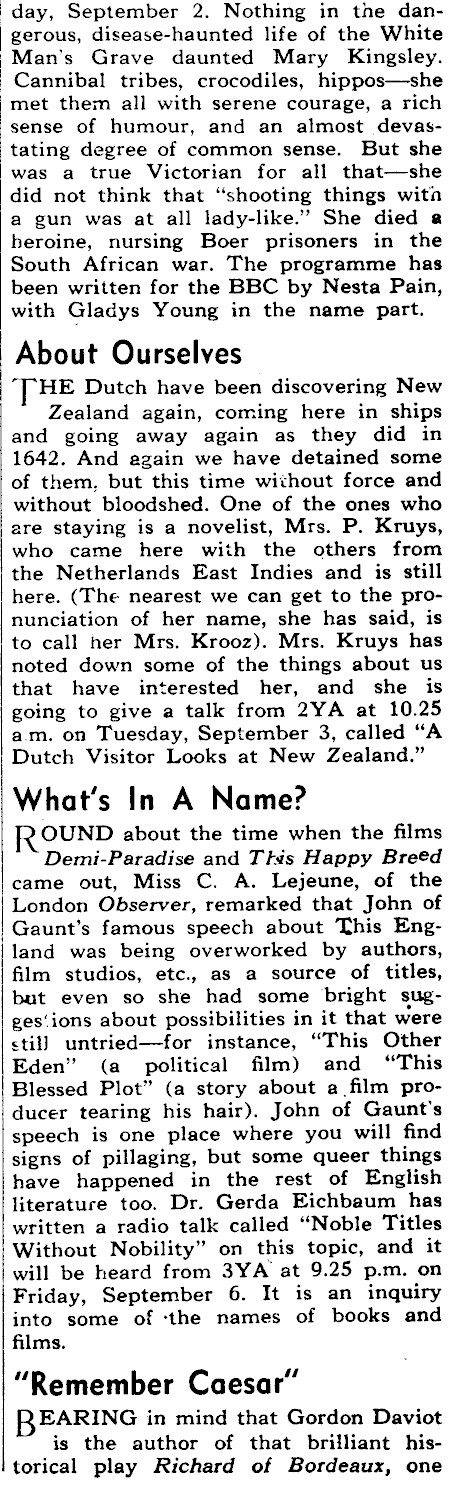 day, September 2. Nothing in the dangerous, disease-haunted life of the White Man's Grave daunted Mary Kingsley. Cannibal tribes, crocodiles, hippos—she met them all with serene courage, a rich sense of humour, and an almost devastating degree of common sense. But she was a true Victorian for all that—she did not think that "shooting things with a gun was at all lady-like." She died a heroine, nursing Boer prisoners in the South African war. The programme has been written for the BBC by Nesta Pain, with Gladys Young in the name part.

About Ourselves

THE Dutch have been discovering New Zealand again, coming here in ships and going away again as they did in 1642. And again we have detained some of them, but this time without force and without bloodshed. One of the ones who are staying is a novelist, Mrs. P. Kruys, who came here with the others from the Netherlands East Indies and is still here. (The nearest we can get to the pronunciation of her name, she has said, is to call her Mrs. Krooz). Mrs. Kruys has noted down some of the things about us that have interested her, and she is going to give a talk from 2YA at 10.25 a.m. on Tuesday, September 3, called "A Dutch Visitor Looks at New Zealand."

What's In A Name?

ROUND about the time when the films Demi-Paradise and This Happy Breed came out, Miss C. A. Lejeune, of the London Observer, remarked that John of Gaunt's famous speech about This England was being overworked by authors, film studios, etc., as a source of titles, but even so she had some bright suggestions about possibilities in it that were still untried—for instance, "This Other Eden" (a political film) and "This Blessed Plot" (a story about a film producer tearing his hair). John of Gaunt's speech is one place where you will find signs of pillaging, but some queer things have happened in the rest of English literature too. Dr. Gerda Eichbaum has written a radio talk called "Noble Titles Without Nobility" on this topic, and it will be heard from 3YA at 9.25 p.m. on Friday, September 6. It is an inquiry into some of the names of books and films.

"Remember Caesar"

BEARING in mind that Gordon Daviot is the author of that brilliant historical play Richard of Bordeaux, one